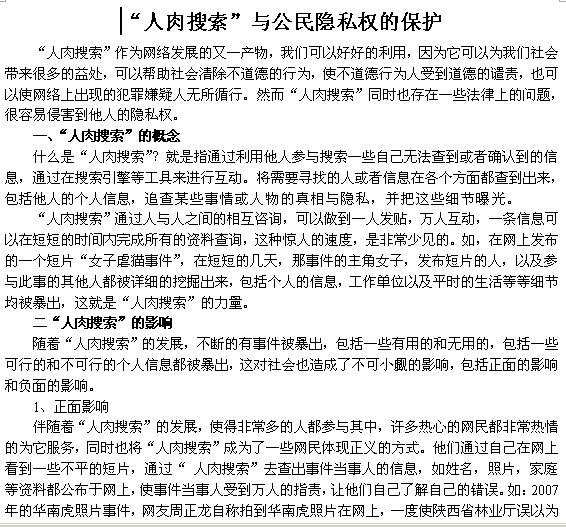 “人肉搜索”与公民隐私权的保护

“人肉搜索”作为网络发展的又一产物，我们可以好好的利用，因为它可以为我们社会带来很多的益处，可以帮助社会清除不道德的行为，使不道德行为人受到道德的谴责，也可以使网络上出现的犯罪嫌疑人无所循行。然而“人肉搜索”同时也存在一些法律上的问题，很容易侵害到他人的隐私权。

一、“人肉搜索”的概念

什么是“人肉搜索”？就是指通过利用他人参与搜索一些自己无法查到或者确认到的信息，通过在搜索引擎等工具来进行互动。将需要寻找的人或者信息在各个方面都查到出来，包括他人的个人信息，追查某些事情或人物的真相与隐私，并把这些细节曝光。

“人肉搜索”通过人与人之间的相互咨询，可以做到一人发贴，万人互动，一条信息可以在短短的时间内完成所有的资料查询，这种惊人的速度，是非常少见的。如，在网上发布的一个短片“女子虐猫事件”，在短短的几天，那事件的主角女子，发布短片的人，以及参与此事的其他人都被详细的挖掘出来，包括个人的信息，工作单位以及平时的生活等等细节均被暴出，这就是“人肉搜索”的力量。

二“人肉搜索”的影响

随着“人肉搜索”的发展，不断的有事件被暴出，包括一些有用的和无用的，包括一些可行的和不可行的个人信息都被暴出，这对社会也造成了不可小觑的影响，包括正面的影响和负面的影响。

1、正面影响

伴随着“人肉搜索”的发展，使得非常多的人都参与其中，许多热心的网民都非常热情的为它服务，同时也将“人肉搜索”成为了一些网民体现正义的方式。他们通过自己在网上看到一些不平的短片，通过“ 人肉搜索”去查出事件当事人的信息，如姓名，照片，家庭等资料都公布于网上，使事件当事人受到万人的指责，让他们自己了解自己的错误。如：2007年的华南虎照片事件，网友周正龙自称拍到华南虎照片在网上，一度使陕西省林业厅误以为